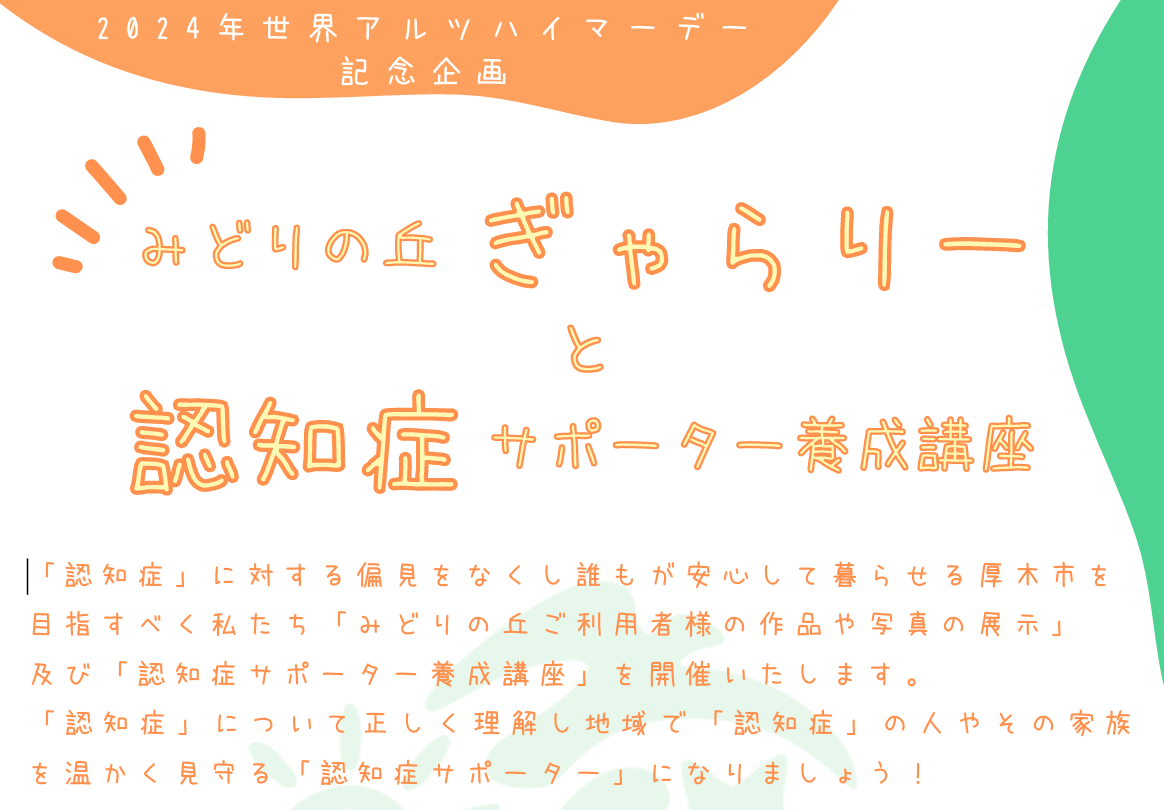 2024年世界アルツハイマーデー
記念企画

みどりの丘 ぎゃらりー
と
認知症 サポーター養成講座

「認知症」に対する偏見をなくし誰もが安心して暮らせる厚木市を目指すべく私たち「みどりの丘ご利用者様の作品や写真の展示」及び「認知症サポーター養成講座」を開催いたします。
「認知症」について正しく理解し地域で「認知症」の人やその家族を温かく見守る「認知症サポーター」になりましょう！